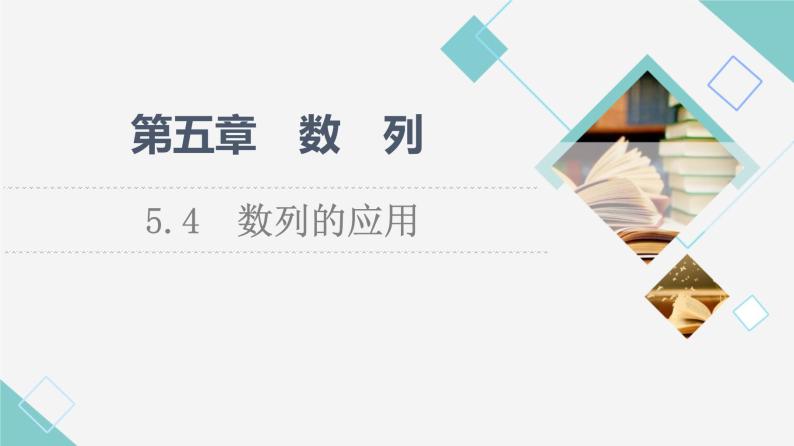 第五章　数　列

5.4　数列的应用